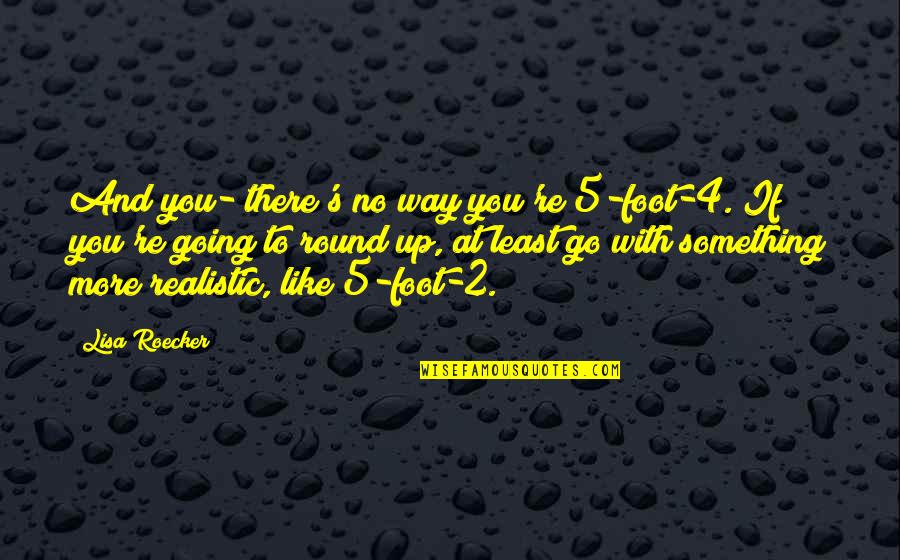 And you- there's no way you're 5-foot-4. If you're going to round up, at least go with something more realistic, like 5-foot-2.

Lisa Roecker

WISEFAMOUSQUOTES.COM